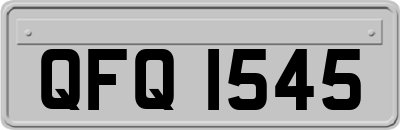 QFQ 1545